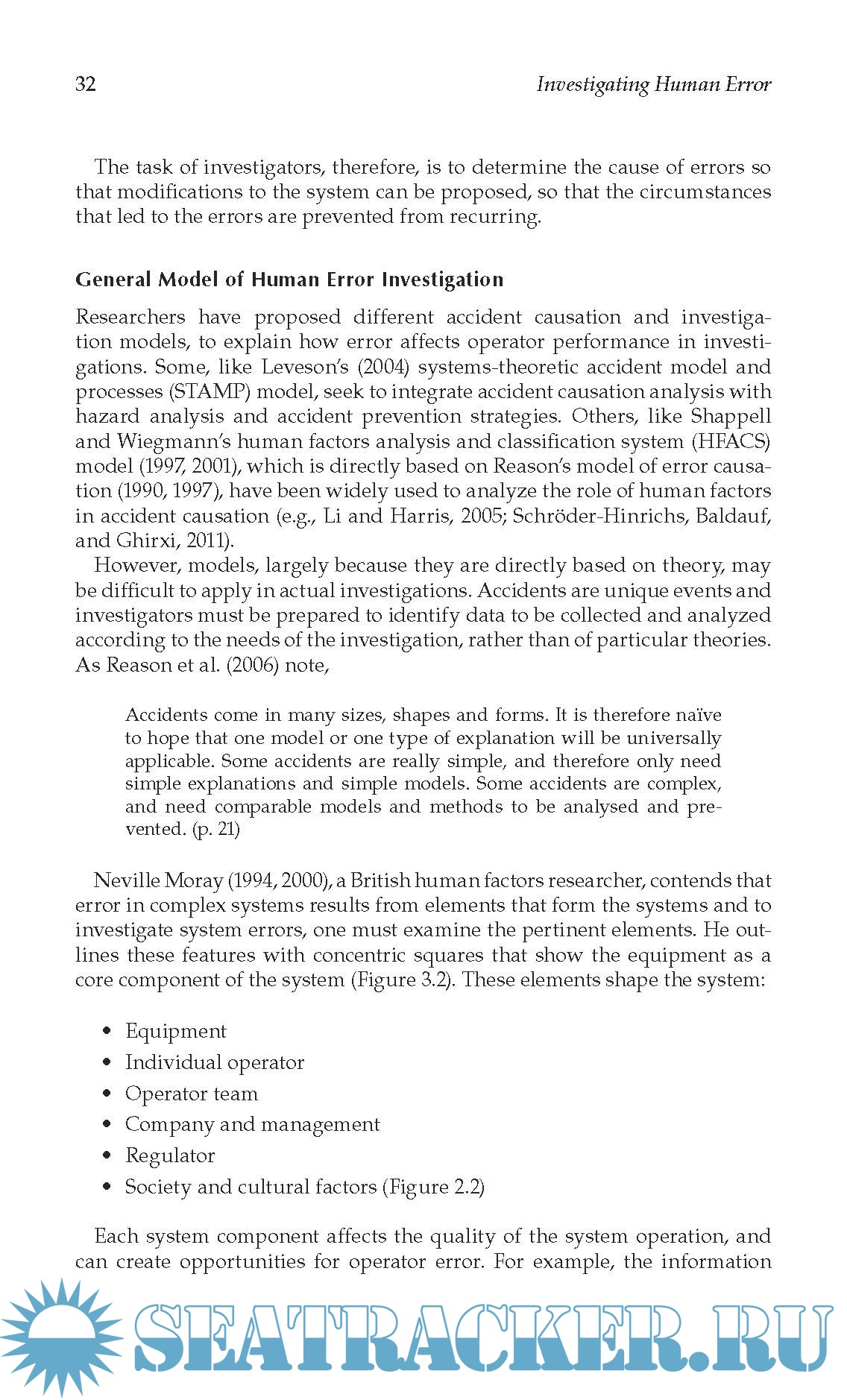 32 Investigating Human Error

The task of investigators, therefore, is to determine the cause of errors so that modifications to the system can be proposed, so that the circumstances that led to the errors are prevented from recurring.

General Model of Human Error Investigation

Researchers have proposed different accident causation and investigation models, to explain how error affects operator performance in investigations. Some, like Leveson's (2004) systems-theoretic accident model and processes (STAMP) model, seek to integrate accident causation analysis with hazard analysis and accident prevention strategies. Others, like Shappell and Wiegmann's human factors analysis and classification system (HFACS) model (1997, 2001), which is directly based on Reason's model of error causation (1990, 1997), have been widely used to analyze the role of human factors in accident causation (e.g., Li and Harris, 2005; Schröder-Hinrichs, Baldauf, and Ghirxi, 2011).

However, models, largely because they are directly based on theory, may be difficult to apply in actual investigations. Accidents are unique events and investigators must be prepared to identify data to be collected and analyzed according to the needs of the investigation, rather than of particular theories. As Reason et al. (2006) note,

Accidents come in many sizes, shapes and forms. It is therefore naïve to hope that one model or one type of explanation will be universally applicable. Some accidents are really simple, and therefore only need simple explanations and simple models. Some accidents are complex, and need comparable models and methods to be analysed and prevented. (p. 21)

Neville Moray (1994, 2000), a British human factors researcher, contends that error in complex systems results from elements that form the systems and to investigate system errors, one must examine the pertinent elements. He outlines these features with concentric squares that show the equipment as a core component of the system (Figure 3.2). These elements shape the system:

• Equipment
• Individual operator
• Operator team
• Company and management
• Regulator
• Society and cultural factors (Figure 2.2)

Each system component affects the quality of the system operation, and can create opportunities for operator error. For example, the information

SEATRACKER.RU